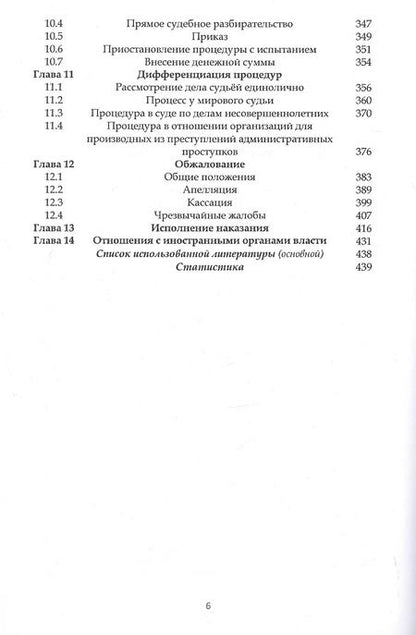 | | | |
|---|---|---|
| 10.4 | Прямое судебное разбирательство | 347 |
| 10.5 | Приказ | 349 |
| 10.6 | Приостановление процедуры с испытанием | 351 |
| 10.7 | Внесение денежной суммы | 354 |
| **Глава 11** | **Дифференциация процедур** | |
| 11.1 | Рассмотрение дела судьёй единолично | 356 |
| 11.2 | Процесс у мирового судьи | 360 |
| 11.3 | Процедура в суде по делам несовершеннолетних | 370 |
| 11.4 | Процедура в отношении организаций для производных из преступлений административных проступков | 376 |
| **Глава 12** | **Обжалование** | |
| 12.1 | Общие положения | 383 |
| 12.2 | Апелляция | 389 |
| 12.3 | Кассация | 399 |
| 12.4 | Чрезвычайные жалобы | 407 |
| **Глава 13** | **Исполнение наказания** | 416 |
| **Глава 14** | **Отношения с иностранными органами власти** | 431 |
| | ***Список использованной литературы*** *(основной)* | 438 |
| | ***Статистика*** | 439 |

6